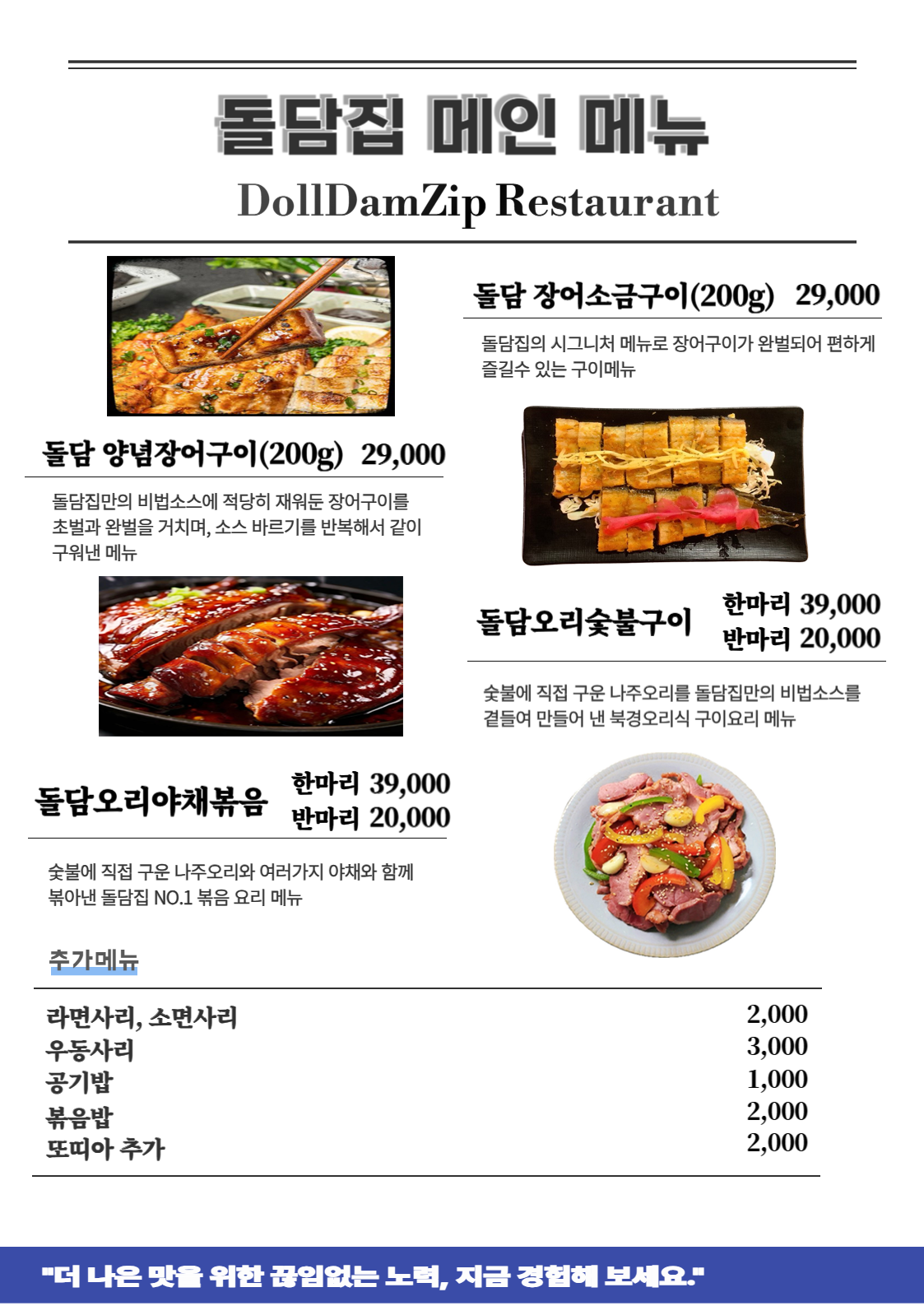 돌담집 메인 메뉴

DollDamZip Restaurant

돌담 장어소금구이(200g) 29,000

돌담집의 시그니처 메뉴로 장어구이가 완벌되어 편하게 즐길수 있는 구이메뉴

돌담 양념장어구이(200g) 29,000

돌담집만의 비법소스에 적당히 재워둔 장어구이를 초벌과 완벌을 거치며, 소스 바르기를 반복해서 같이 구워낸 메뉴

돌담오리숯불구이 한마리 39,000 반마리 20,000

숯불에 직접 구운 나주오리를 돌담집만의 비법소스를 곁들여 만들어 낸 북경오리식 구이요리 메뉴

돌담오리야채볶음 한마리 39,000 반마리 20,000

숯불에 직접 구운 나주오리와 여러가지 야채와 함께 볶아낸 돌담집 NO.1 볶음 요리 메뉴

추가메뉴

| | |
|---|---|
| 라면사리, 소면사리 | 2,000 |
| 우동사리 | 3,000 |
| 공기밥 | 1,000 |
| 볶음밥 | 2,000 |
| 또띠아 추가 | 2,000 |

"더 나은 맛을 위한 끊임없는 노력, 지금 경험해 보세요."